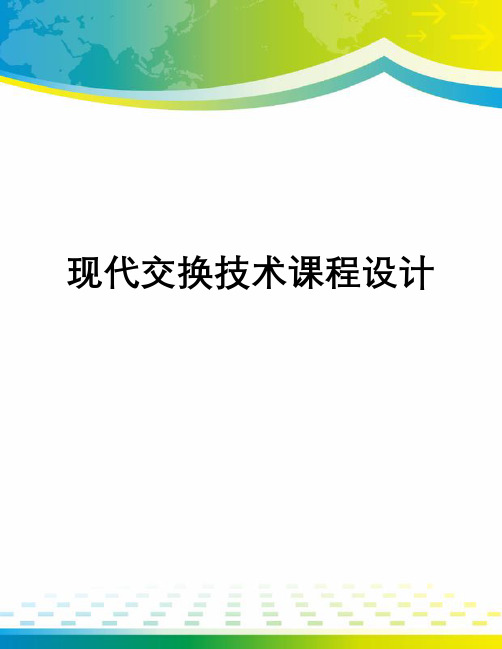 现代交换技术课程设计